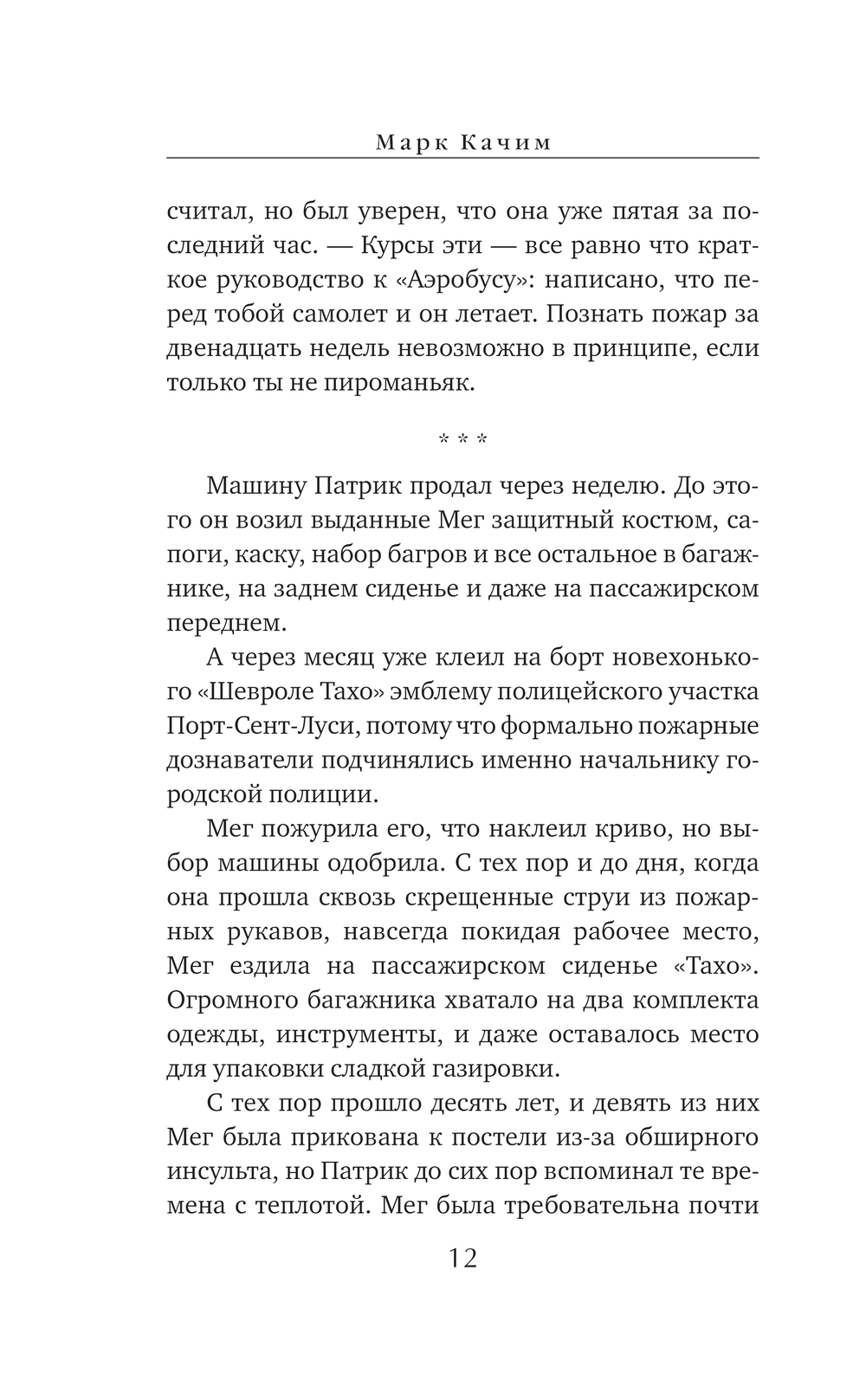 Марк Качим

считал, но был уверен, что она уже пятая за последний час. — Курсы эти — все равно что краткое руководство к «Аэробусу»: написано, что перед тобой самолет и он летает. Познать пожар за двенадцать недель невозможно в принципе, если только ты не пироманьяк.

* * *

Машину Патрик продал через неделю. До этого он возил выданные Мег защитный костюм, сапоги, каску, набор багров и все остальное в багажнике, на заднем сиденье и даже на пассажирском переднем.

А через месяц уже клеил на борт новехонького «Шевроле Тахо» эмблему полицейского участка Порт-Сент-Луси, потому что формально пожарные дознаватели подчинялись именно начальнику городской полиции.

Мег пожурила его, что наклеил криво, но выбор машины одобрила. С тех пор и до дня, когда она прошла сквозь скрещенные струи из пожарных рукавов, навсегда покидая рабочее место, Мег ездила на пассажирском сиденье «Тахо». Огромного багажника хватало на два комплекта одежды, инструменты, и даже оставалось место для упаковки сладкой газировки.

С тех пор прошло десять лет, и девять из них Мег была прикована к постели из-за обширного инсульта, но Патрик до сих пор вспоминал те времена с теплотой. Мег была требовательна почти

12